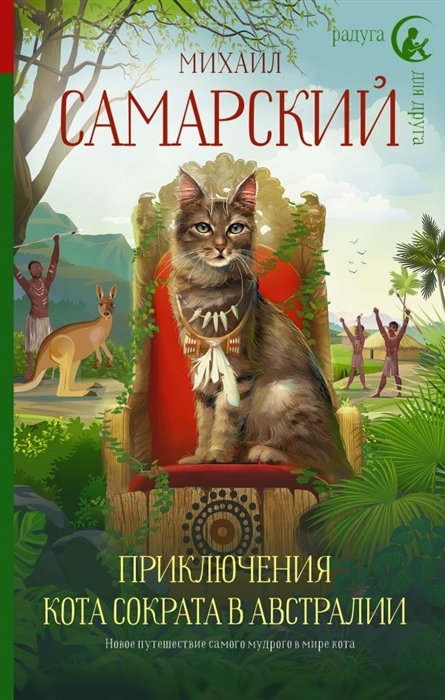 радуга
для друга

МИХАИЛ
САМАРСКИЙ

ПРИКЛЮЧЕНИЯ
КОТА СОКРАТА В АВСТРАЛИИ

Новое путешествие самого мудрого в мире кота